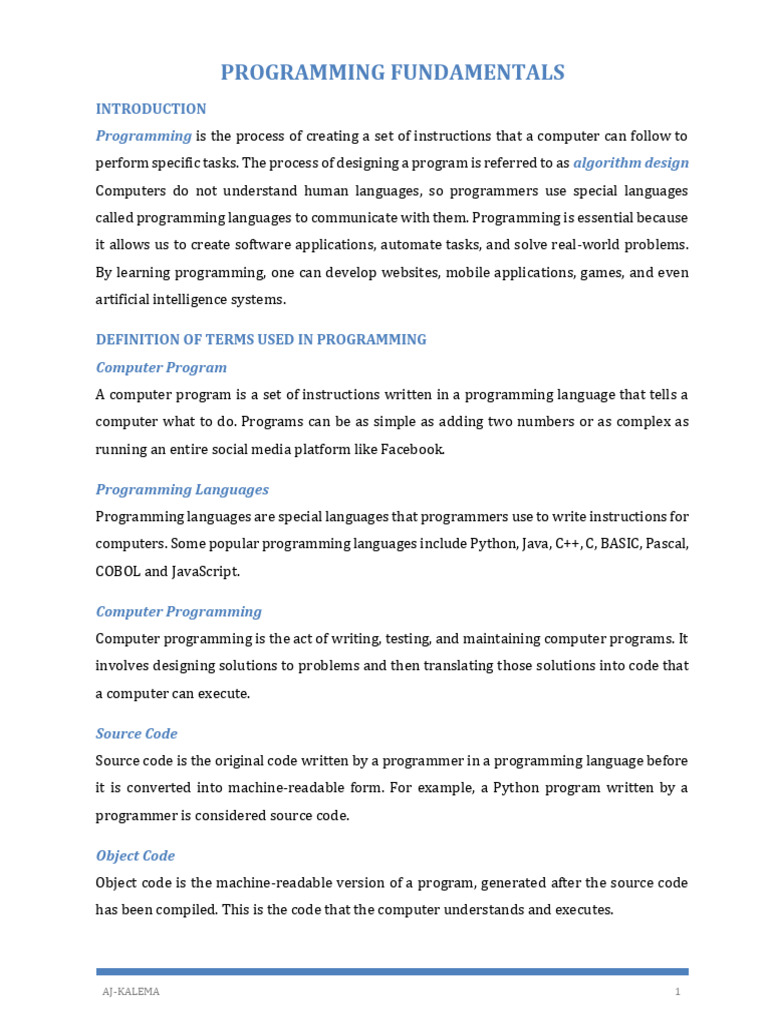 PROGRAMMING FUNDAMENTALS

INTRODUCTION

Programming is the process of creating a set of instructions that a computer can follow to perform specific tasks. The process of designing a program is referred to as algorithm design Computers do not understand human languages, so programmers use special languages called programming languages to communicate with them. Programming is essential because it allows us to create software applications, automate tasks, and solve real-world problems. By learning programming, one can develop websites, mobile applications, games, and even artificial intelligence systems.

DEFINITION OF TERMS USED IN PROGRAMMING

Computer Program

A computer program is a set of instructions written in a programming language that tells a computer what to do. Programs can be as simple as adding two numbers or as complex as running an entire social media platform like Facebook.

Programming Languages

Programming languages are special languages that programmers use to write instructions for computers. Some popular programming languages include Python, Java, C++, C, BASIC, Pascal, COBOL and JavaScript.

Computer Programming

Computer programming is the act of writing, testing, and maintaining computer programs. It involves designing solutions to problems and then translating those solutions into code that a computer can execute.

Source Code

Source code is the original code written by a programmer in a programming language before it is converted into machine-readable form. For example, a Python program written by a programmer is considered source code.

Object Code

Object code is the machine-readable version of a program, generated after the source code has been compiled. This is the code that the computer understands and executes.

AJ-KALEMA

1